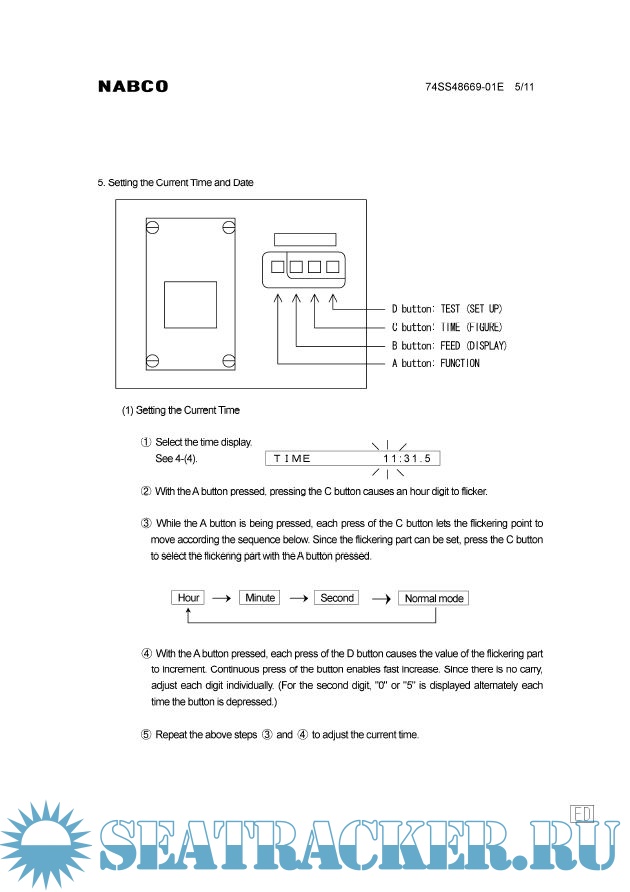 NABCO

74SS48669-01E 5/11

5. Setting the Current Time and Date

D button: TEST (SET UP)
C button: TIME (FIGURE)
B button: FEED (DISPLAY)
A button: FUNCTION

(1) Setting the Current Time

① Select the time display. See 4-(4).

TIME 11:31.5

② With the A button pressed, pressing the C button causes an hour digit to flicker.

③ While the A button is being pressed, each press of the C button lets the flickering point to move according the sequence below. Since the flickering part can be set, press the C button to select the flickering part with the A button pressed.

Hour → Minute → Second → Normal mode

④ With the A button pressed, each press of the D button causes the value of the flickering part to increment. Continuous press of the button enables fast increase. Since there is no carry, adjust each digit individually. (For the second digit, "0" or "5" is displayed alternately each time the button is depressed.)

⑤ Repeat the above steps ③ and ④ to adjust the current time.

ED

SEATRACKER.RU